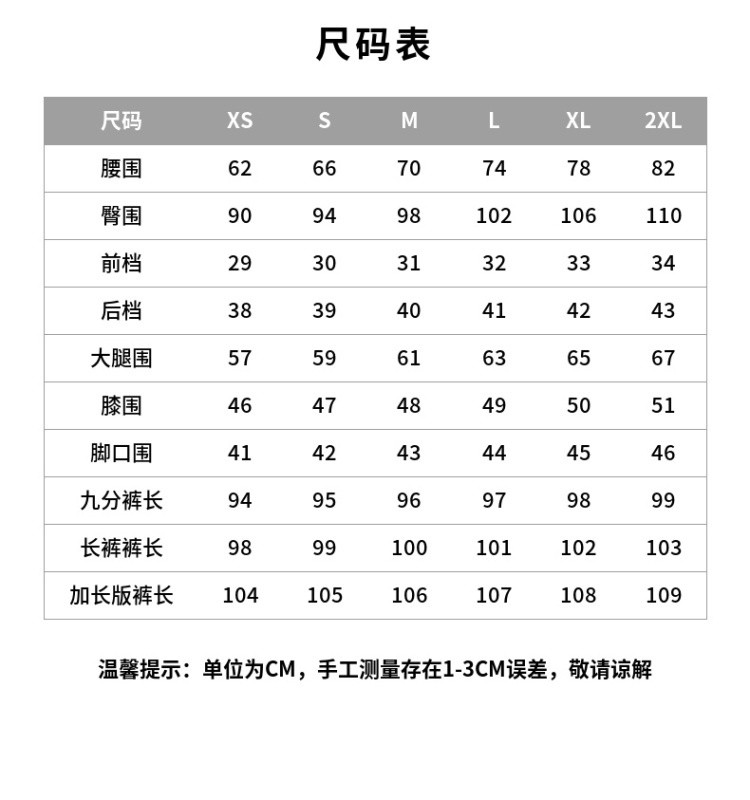 尺码表

| 尺码 | XS | S | M | L | XL | 2XL |
|---|---|---|---|---|---|---|
| 腰围 | 62 | 66 | 70 | 74 | 78 | 82 |
| 臀围 | 90 | 94 | 98 | 102 | 106 | 110 |
| 前档 | 29 | 30 | 31 | 32 | 33 | 34 |
| 后档 | 38 | 39 | 40 | 41 | 42 | 43 |
| 大腿围 | 57 | 59 | 61 | 63 | 65 | 67 |
| 膝围 | 46 | 47 | 48 | 49 | 50 | 51 |
| 脚口围 | 41 | 42 | 43 | 44 | 45 | 46 |
| 九分裤长 | 94 | 95 | 96 | 97 | 98 | 99 |
| 长裤裤长 | 98 | 99 | 100 | 101 | 102 | 103 |
| 加长版裤长 | 104 | 105 | 106 | 107 | 108 | 109 |

温馨提示：单位为CM，手工测量存在1-3CM误差，敬请谅解